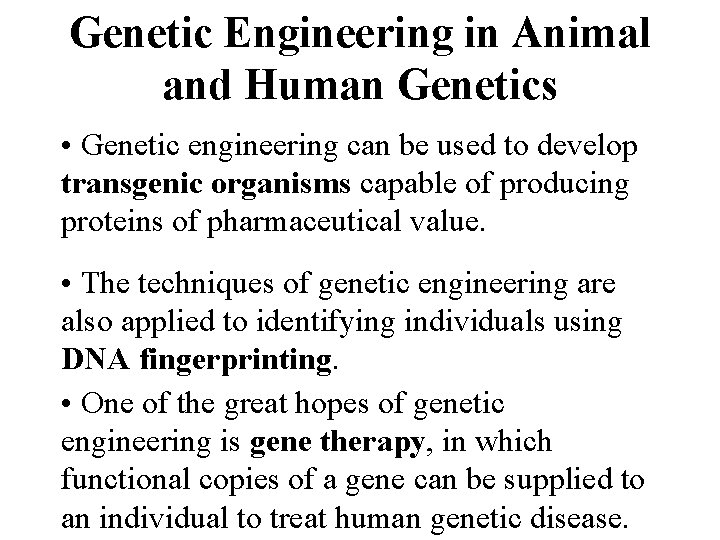 Genetic Engineering in Animal and Human Genetics

• Genetic engineering can be used to develop transgenic organisms capable of producing proteins of pharmaceutical value.

• The techniques of genetic engineering are also applied to identifying individuals using DNA fingerprinting.

• One of the great hopes of genetic engineering is gene therapy, in which functional copies of a gene can be supplied to an individual to treat human genetic disease.